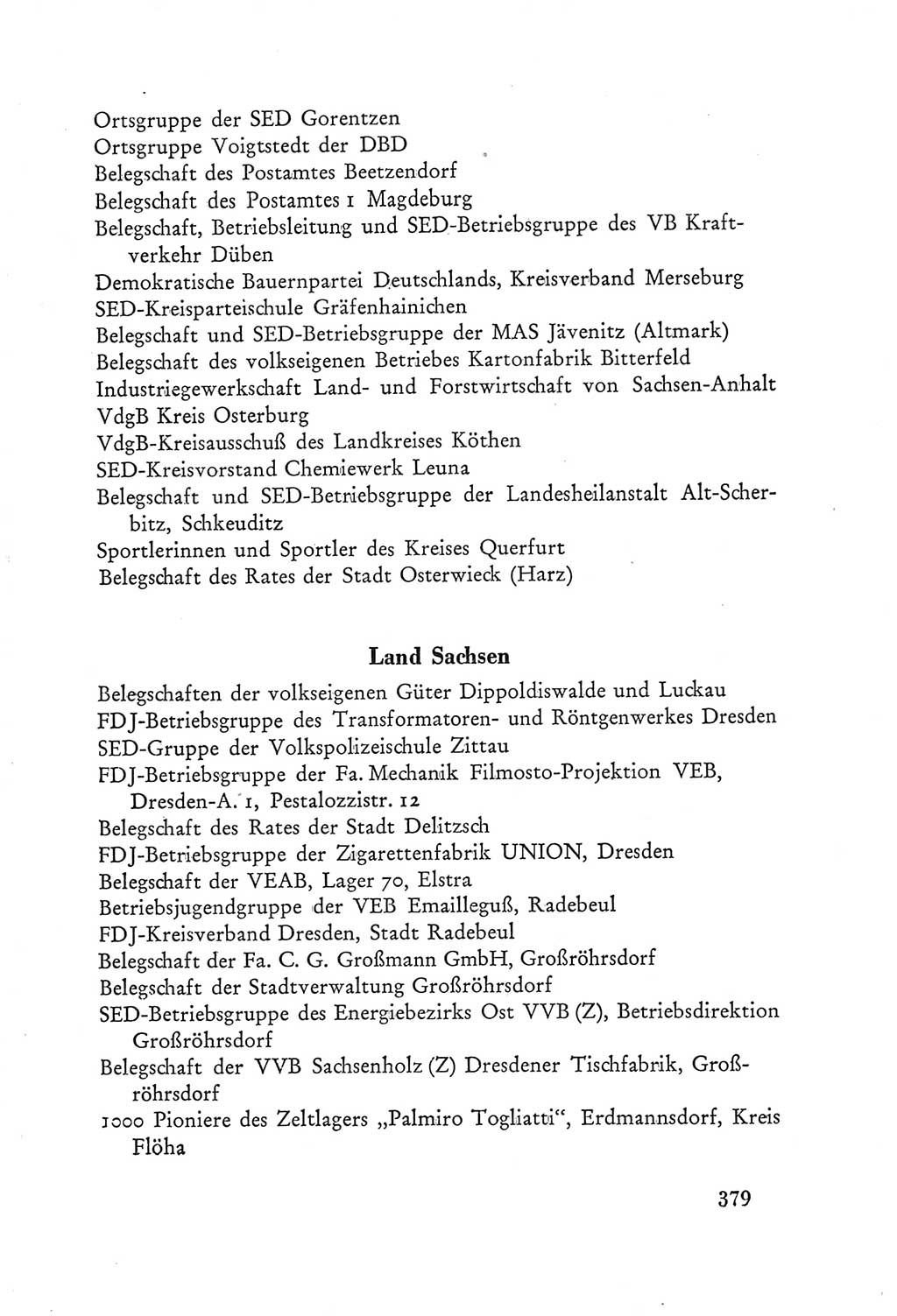 Ortsgruppe der SED Gorentzen
Ortsgruppe Voigtstedt der DBD
Belegschaft des Postamtes Beetzendorf
Belegschaft des Postamtes 1 Magdeburg
Belegschaft, Betriebsleitung und SED-Betriebsgruppe des VB Kraftverkehr Düben
Demokratische Bauernpartei Deutschlands, Kreisverband Merseburg
SED-Kreisparteischule Gräfenhainichen
Belegschaft und SED-Betriebsgruppe der MAS Jävenitz (Altmark)
Belegschaft des volkseigenen Betriebes Kartonfabrik Bitterfeld
Industriegewerkschaft Land- und Forstwirtschaft von Sachsen-Anhalt
VdgB Kreis Osterburg
VdgB-Kreisausschuß des Landkreises Köthen
SED-Kreisvorstand Chemiewerk Leuna
Belegschaft und SED-Betriebsgruppe der Landesheilanstalt Alt-Scherbitz, Schkeuditz
Sportlerinnen und Sportler des Kreises Querfurt
Belegschaft des Rates der Stadt Osterwieck (Harz)

Land Sachsen

Belegschaften der volkseigenen Güter Dippoldiswalde und Luckau
FDJ-Betriebsgruppe des Transformatoren- und Röntgenwerkes Dresden
SED-Gruppe der Volkspolizeischule Zittau
FDJ-Betriebsgruppe der Fa. Mechanik Filmosto-Projektion VEB, Dresden-A. 1, Pestalozzistr. 12
Belegschaft des Rates der Stadt Delitzsch
FDJ-Betriebsgruppe der Zigarettenfabrik UNION, Dresden
Belegschaft der VEAB, Lager 70, Elstra
Betriebsjugendgruppe der VEB Emailleguß, Radebeul
FDJ-Kreisverband Dresden, Stadt Radebeul
Belegschaft der Fa. C. G. Großmann GmbH, Großröhrsdorf
Belegschaft der Stadtverwaltung Großröhrsdorf
SED-Betriebsgruppe des Energiebezirks Ost VVB (Z), Betriebsdirektion Großröhrsdorf
Belegschaft der VVB Sachsenholz (Z) Dresdener Tischfabrik, Großröhrsdorf
1000 Pioniere des Zeltlagers „Palmiro Togliatti“, Erdmannsdorf, Kreis Flöha

379